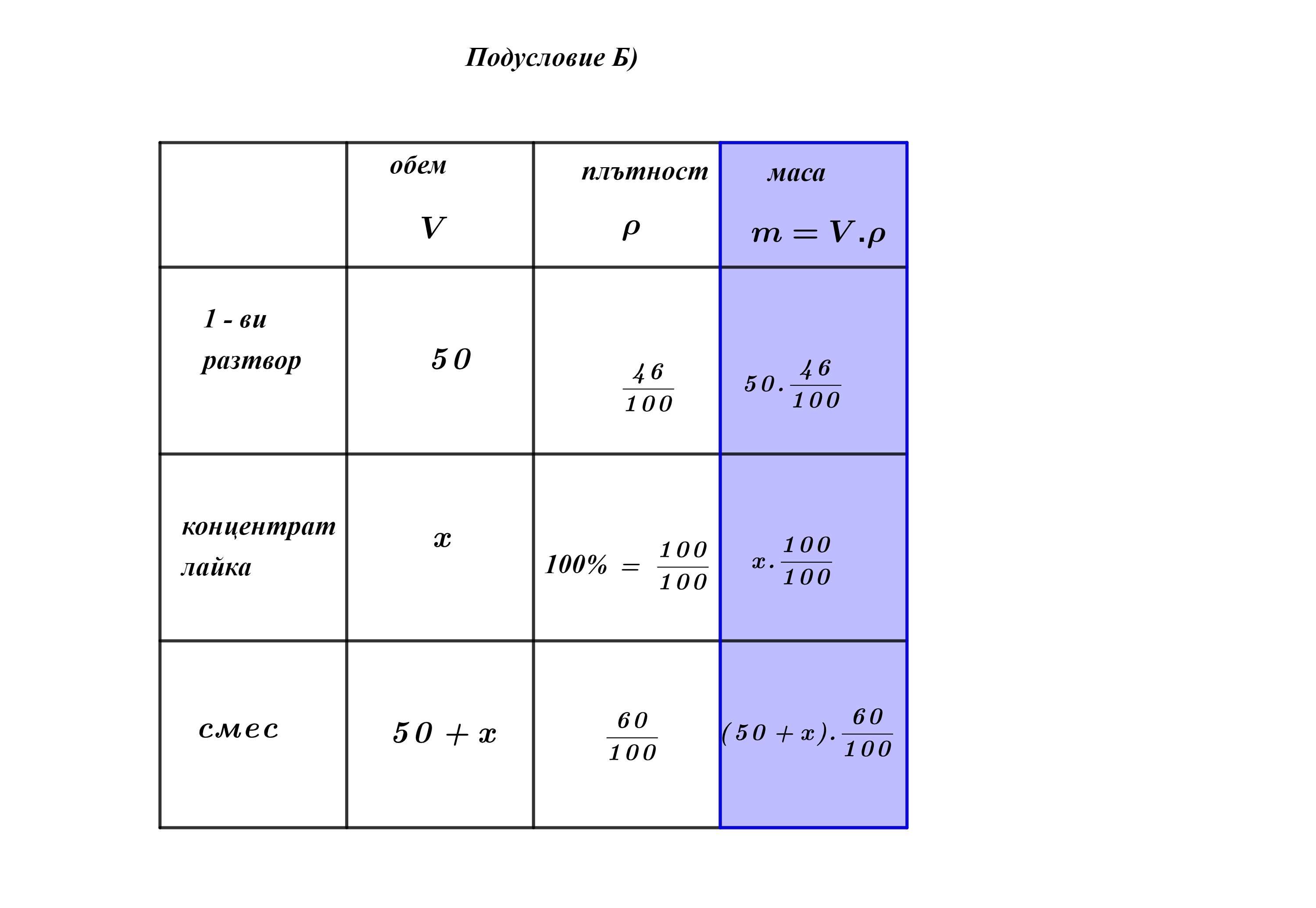 Подусловие Б)

| | обем $V$ | плътност $\rho$ | маса $m = V.\rho$ |
|---|---|---|---|
| 1 - ви разтвор | $50$ | $\frac{46}{100}$ | $50.\frac{46}{100}$ |
| концентрат лайка | $x$ | 100% $= \frac{100}{100}$ | $x.\frac{100}{100}$ |
| смес | $50 + x$ | $\frac{60}{100}$ | $(50 + x).\frac{60}{100}$ |